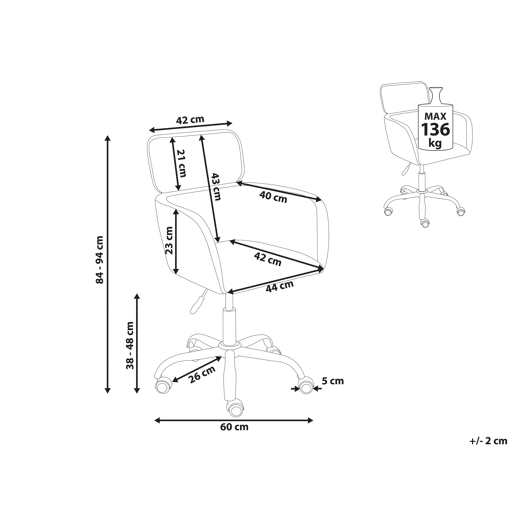 42 cm
21 cm
43 cm
40 cm
23 cm
42 cm
44 cm
84 - 94 cm
38 - 48 cm
26 cm
5 cm
60 cm
MAX
136
kg
+/- 2 cm